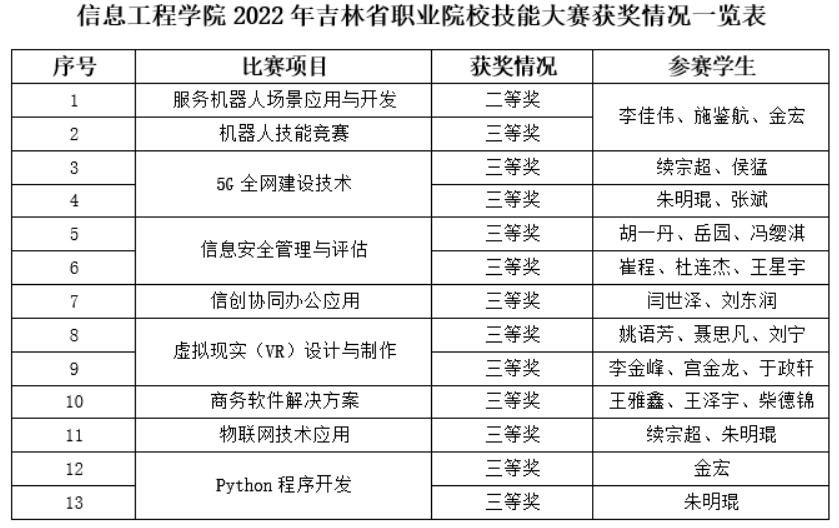 信息工程学院2022年吉林省职业院校技能大赛获奖情况一览表

| 序号 | 比赛项目 | 获奖情况 | 参赛学生 |
|---|---|---|---|
| 1 | 服务机器人场景应用与开发 | 二等奖 | 李佳伟、施鉴航、金宏 |
| 2 | 机器人技能竞赛 | 三等奖 | |
| 3 | 5G全网建设技术 | 三等奖 | 续宗超、侯猛 |
| 4 | | 三等奖 | 朱明琨、张斌 |
| 5 | 信息安全管理与评估 | 三等奖 | 胡一丹、岳园、冯缨淇 |
| 6 | | 三等奖 | 崔程、杜连杰、王星宇 |
| 7 | 信创协同办公应用 | 三等奖 | 闫世泽、刘东润 |
| 8 | 虚拟现实（VR）设计与制作 | 三等奖 | 姚语芳、聂思凡、刘宁 |
| 9 | | 三等奖 | 李金峰、宫金龙、于政轩 |
| 10 | 商务软件解决方案 | 三等奖 | 王雅鑫、王泽宇、柴德锦 |
| 11 | 物联网技术应用 | 三等奖 | 续宗超、朱明琨 |
| 12 | Python程序开发 | 三等奖 | 金宏 |
| 13 | | 三等奖 | 朱明琨 |